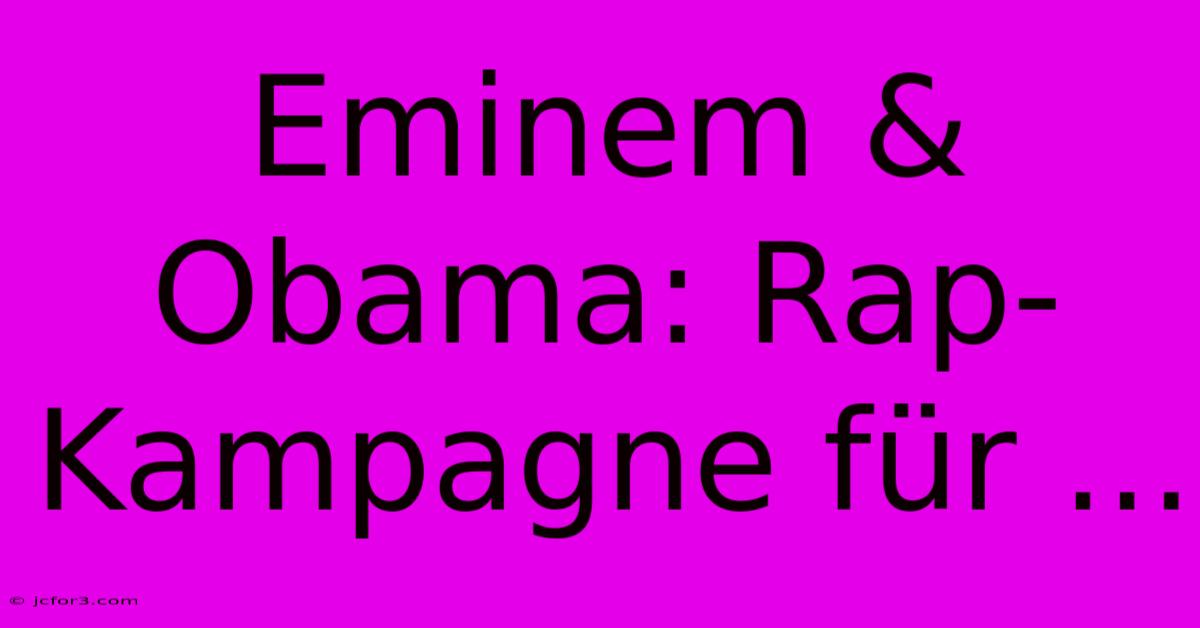 Eminem & Obama: Rap-Kampagne für …

© jcfor3.com